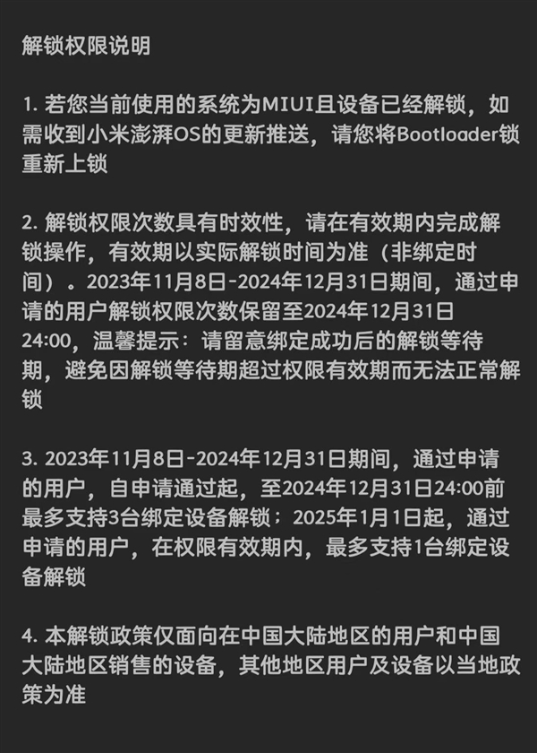 解锁权限说明

1. 若您当前使用的系统为MIUI且设备已经解锁，如需收到小米澎湃OS的更新推送，请您将Bootloader锁重新上锁

2. 解锁权限次数具有时效性，请在有效期内完成解锁操作，有效期以实际解锁时间为准（非绑定时间）。2023年11月8日-2024年12月31日期间，通过申请的用户解锁权限次数保留至2024年12月31日24:00，温馨提示：请留意绑定成功后的解锁等待期，避免因解锁等待期超过权限有效期而无法正常解锁

3. 2023年11月8日-2024年12月31日期间，通过申请的用户，自申请通过起，至2024年12月31日24:00前最多支持3台绑定设备解锁：2025年1月1日起，通过申请的用户，在权限有效期内，最多支持1台绑定设备解锁

4. 本解锁政策仅面向在中国大陆地区的用户和中国大陆地区销售的设备，其他地区用户及设备以当地政策为准